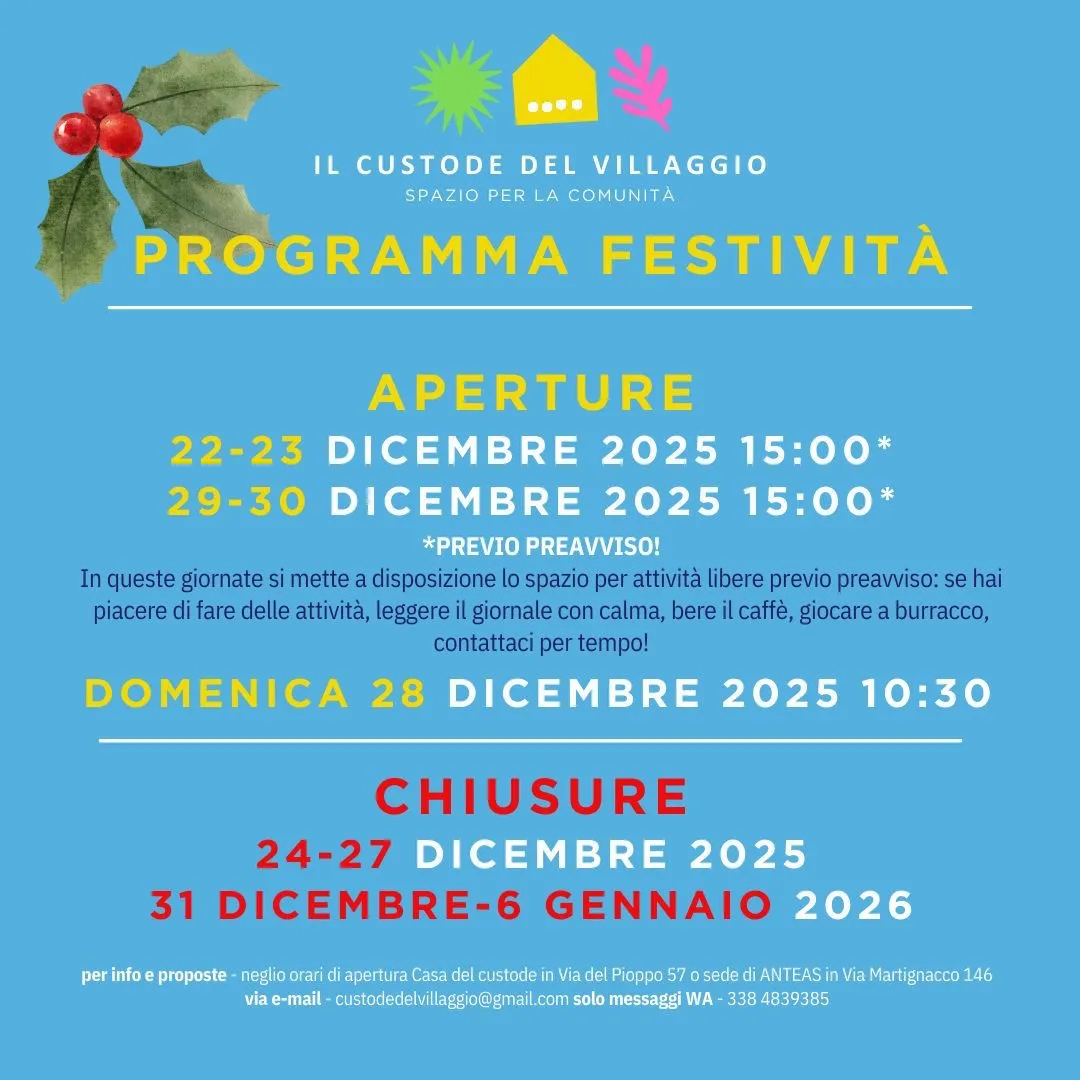 IL CUSTODE DEL VILLAGGIO
SPAZIO PER LA COMUNITÀ

PROGRAMMA FESTIVITÀ

APERTURE
22-23 DICEMBRE 2025 15:00*
29-30 DICEMBRE 2025 15:00*
*PREVIO PREAVVISO!
In queste giornate si mette a disposizione lo spazio per attività libere previo preavviso: se hai piacere di fare delle attività, leggere il giornale con calma, bere il caffè, giocare a burracco, contattaci per tempo!

DOMENICA 28 DICEMBRE 2025 10:30

CHIUSURE
24-27 DICEMBRE 2025
31 DICEMBRE-6 GENNAIO 2026

per info e proposte - neglio orari di apertura Casa del custode in Via del Pioppo 57 o sede di ANTEAS in Via Martignacco 146
via e-mail - custodedelvillaggio@gmail.com solo messaggi WA - 338 4839385